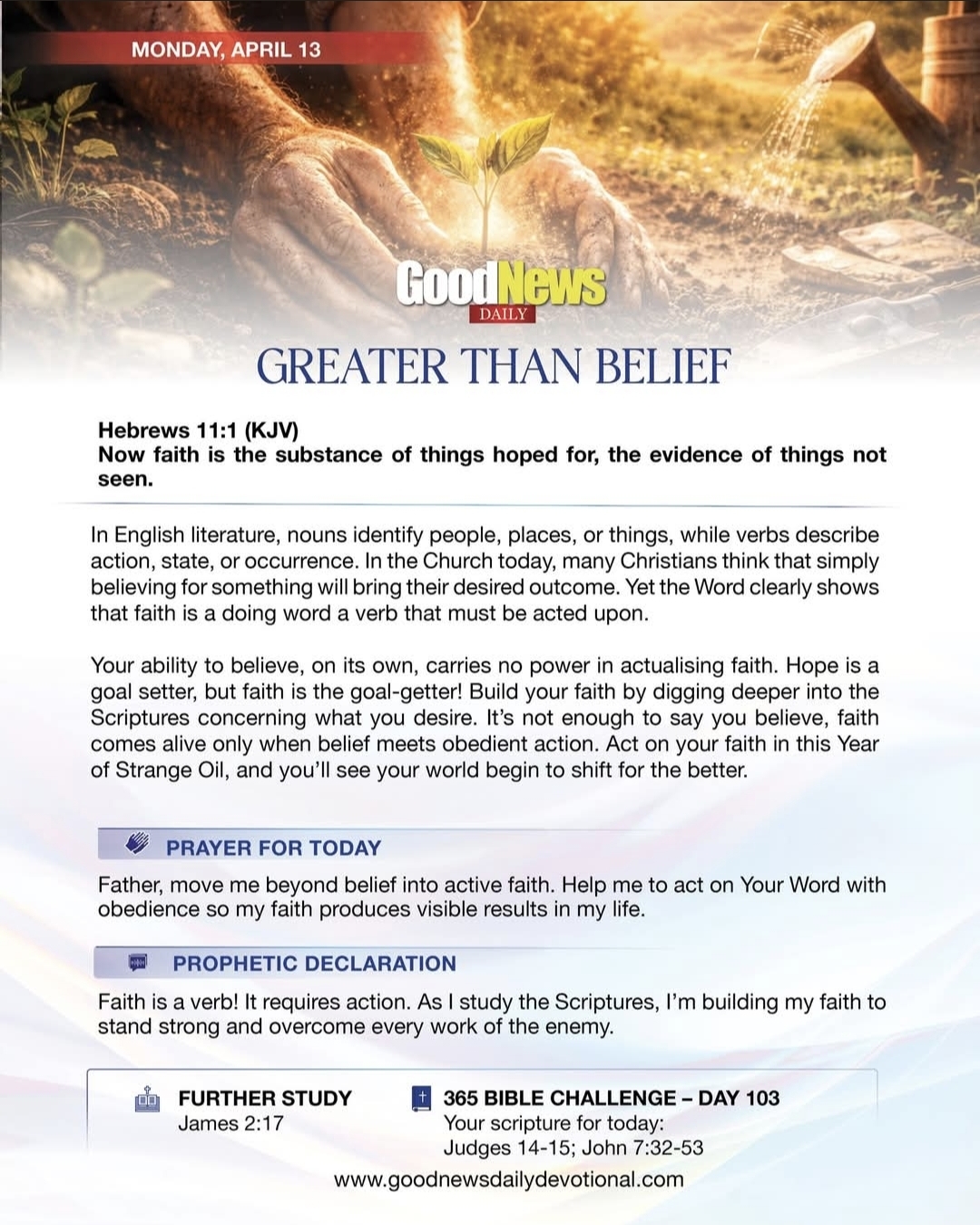 MONDAY, APRIL 13

GoodNews
DAILY

GREATER THAN BELIEF

Hebrews 11:1 (KJV)
Now faith is the substance of things hoped for, the evidence of things not seen.

In English literature, nouns identify people, places, or things, while verbs describe action, state, or occurrence. In the Church today, many Christians think that simply believing for something will bring their desired outcome. Yet the Word clearly shows that faith is a doing word a verb that must be acted upon.

Your ability to believe, on its own, carries no power in actualising faith. Hope is a goal setter, but faith is the goal-getter! Build your faith by digging deeper into the Scriptures concerning what you desire. It's not enough to say you believe, faith comes alive only when belief meets obedient action. Act on your faith in this Year of Strange Oil, and you'll see your world begin to shift for the better.

PRAYER FOR TODAY

Father, move me beyond belief into active faith. Help me to act on Your Word with obedience so my faith produces visible results in my life.

PROPHETIC DECLARATION

Faith is a verb! It requires action. As I study the Scriptures, I'm building my faith to stand strong and overcome every work of the enemy.

FURTHER STUDY
James 2:17

365 BIBLE CHALLENGE – DAY 103
Your scripture for today:
Judges 14-15; John 7:32-53

www.goodnewsdailydevotional.com